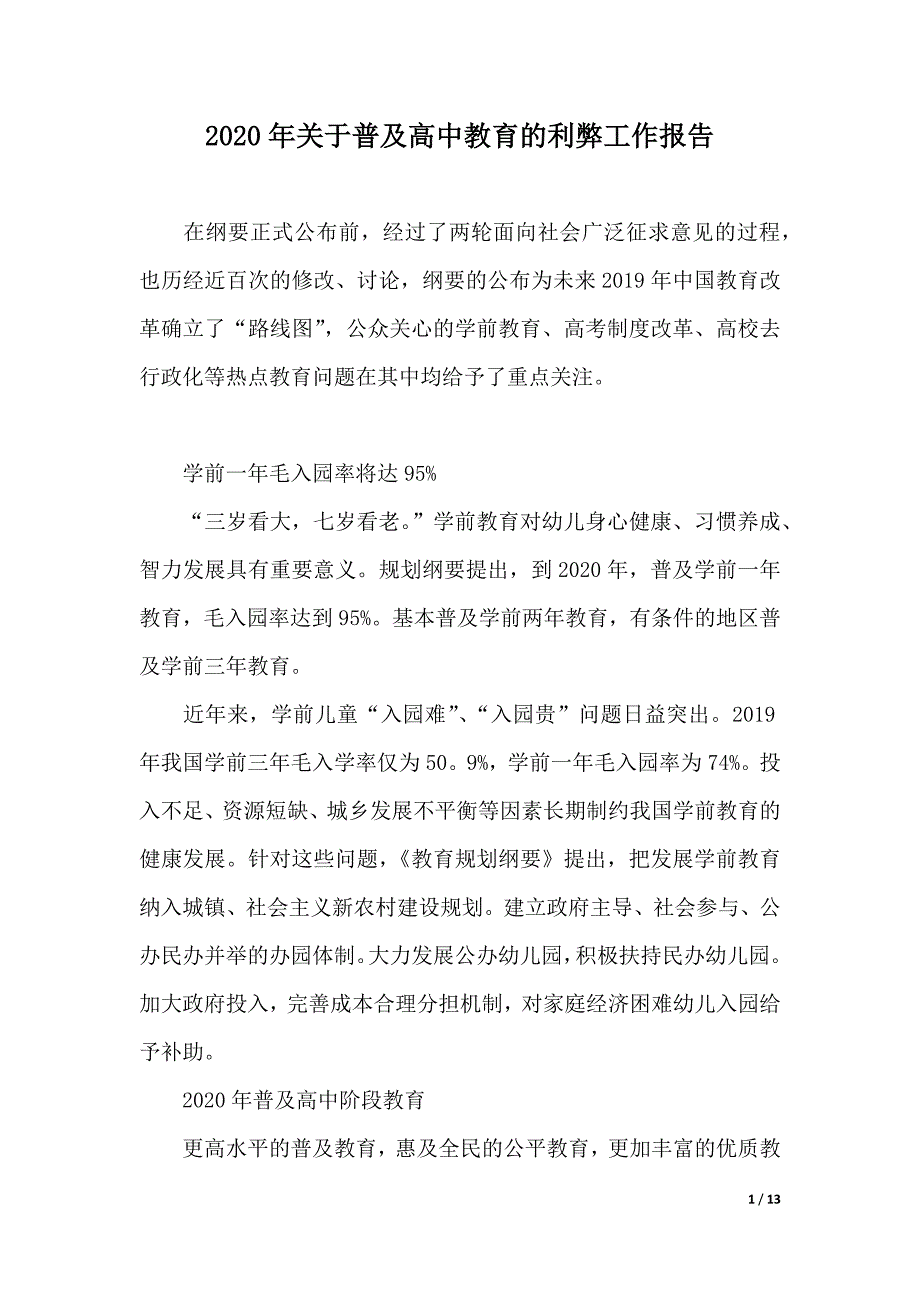 2020年关于普及高中教育的利弊工作报告

在纲要正式公布前，经过了两轮面向社会广泛征求意见的过程，也历经近百次的修改、讨论，纲要的公布为未来2019年中国教育改革确立了“路线图”，公众关心的学前教育、高考制度改革、高校去行政化等热点教育问题在其中均给予了重点关注。

学前一年毛入园率将达95%

“三岁看大，七岁看老。”学前教育对幼儿身心健康、习惯养成、智力发展具有重要意义。规划纲要提出，到2020年，普及学前一年教育，毛入园率达到95%。基本普及学前两年教育，有条件的地区普及学前三年教育。

近年来，学前儿童“入园难”、“入园贵”问题日益突出。2019年我国学前三年毛入学率仅为50。9%，学前一年毛入园率为74%。投入不足、资源短缺、城乡发展不平衡等因素长期制约我国学前教育的健康发展。针对这些问题，《教育规划纲要》提出，把发展学前教育纳入城镇、社会主义新农村建设规划。建立政府主导、社会参与、公办民办并举的办园体制。大力发展公办幼儿园，积极扶持民办幼儿园。加大政府投入，完善成本合理分担机制，对家庭经济困难幼儿入园给予补助。

2020年普及高中阶段教育

更高水平的普及教育，惠及全民的公平教育，更加丰富的优质教

1 / 13